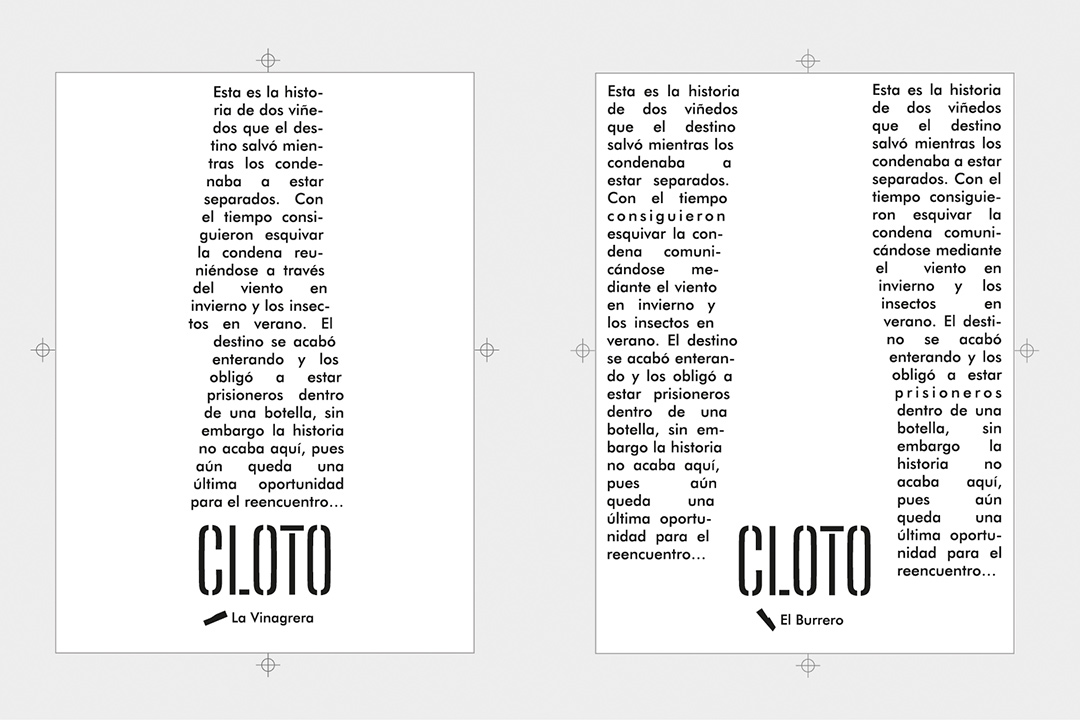 Esta es la historia de dos viñedos que el destino salvó mientras los condenaba a estar separados. Con el tiempo consiguieron esquivar la condena reuniéndose a través del viento en invierno y los insectos en verano. El destino se acabó enterando y los obligó a estar prisioneros dentro de una botella, sin embargo la historia no acaba aquí, pues aún queda una última oportunidad para el reencuentro…

CLOTO

La Vinagrera

Esta es la historia de dos viñedos que el destino salvó mientras los condenaba a estar separados. Con el tiempo consiguieron esquivar la condena comunicándose mediante el viento en invierno y los insectos en verano. El destino se acabó enterando y los obligó a estar prisioneros dentro de una botella, sin embargo la historia no acaba aquí, pues aún queda una última oportunidad para el reencuentro…

Esta es la historia de dos viñedos que el destino salvó mientras los condenaba a estar separados. Con el tiempo consiguieron esquivar la condena comunicándose mediante el viento en invierno y los insectos en verano. El destino se acabó enterando y los obligó a estar prisioneros dentro de una botella, sin embargo la historia no acaba aquí, pues aún queda una última oportunidad para el reencuentro…

CLOTO

El Burrero